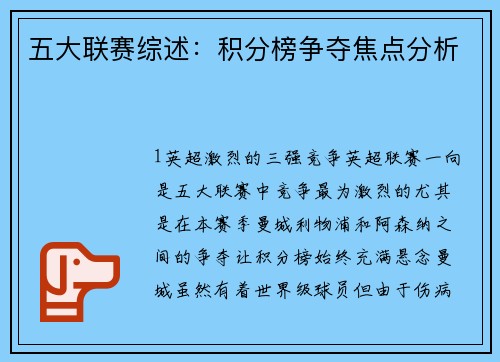 五大联赛综述：积分榜争夺焦点分析

1英超激烈的三强竞争英超联赛一向是五大联赛中竞争最为激烈的尤其是在本赛季曼城利物浦和阿森纳之间的争夺让积分榜始终充满悬念曼城虽然有着世界级球员但由于伤病